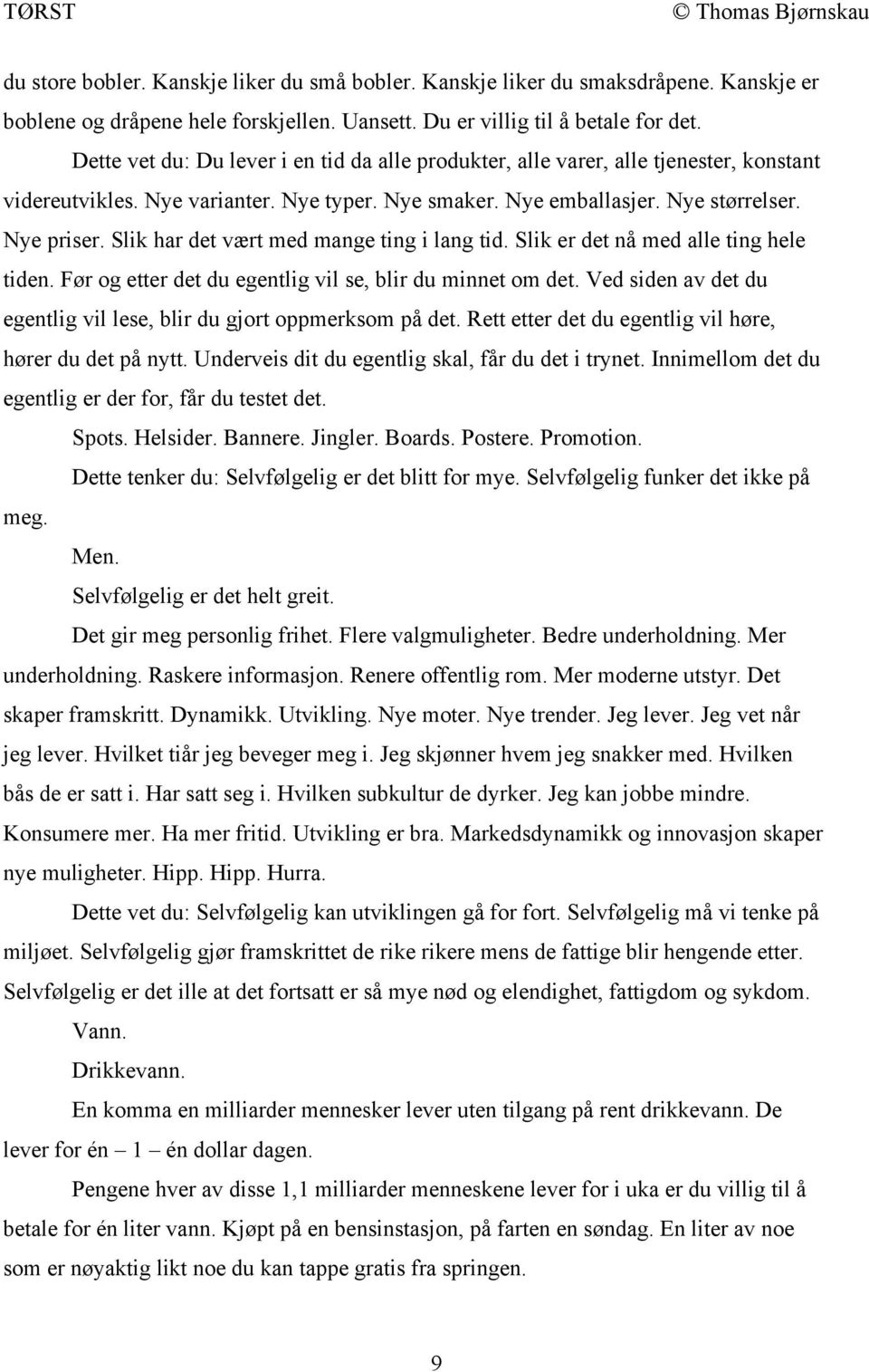 TØRST © Thomas Bjørnskau

du store bobler. Kanskje liker du små bobler. Kanskje liker du smaksdråpene. Kanskje er boblene og dråpene hele forskjellen. Uansett. Du er villig til å betale for det.

Dette vet du: Du lever i en tid da alle produkter, alle varer, alle tjenester, konstant videreutvikles. Nye varianter. Nye typer. Nye smaker. Nye emballasjer. Nye størrelser. Nye priser. Slik har det vært med mange ting i lang tid. Slik er det nå med alle ting hele tiden. Før og etter det du egentlig vil se, blir du minnet om det. Ved siden av det du egentlig vil lese, blir du gjort oppmerksom på det. Rett etter det du egentlig vil høre, hører du det på nytt. Underveis dit du egentlig skal, får du det i trynet. Innimellom det du egentlig er der for, får du testet det.

Spots. Helsider. Bannere. Jingler. Boards. Postere. Promotion.

Dette tenker du: Selvfølgelig er det blitt for mye. Selvfølgelig funker det ikke på meg.

Men.

Selvfølgelig er det helt greit.

Det gir meg personlig frihet. Flere valgmuligheter. Bedre underholdning. Mer underholdning. Raskere informasjon. Renere offentlig rom. Mer moderne utstyr. Det skaper framskritt. Dynamikk. Utvikling. Nye moter. Nye trender. Jeg lever. Jeg vet når jeg lever. Hvilket tiår jeg beveger meg i. Jeg skjønner hvem jeg snakker med. Hvilken bås de er satt i. Har satt seg i. Hvilken subkultur de dyrker. Jeg kan jobbe mindre. Konsumere mer. Ha mer fritid. Utvikling er bra. Markedsdynamikk og innovasjon skaper nye muligheter. Hipp. Hipp. Hurra.

Dette vet du: Selvfølgelig kan utviklingen gå for fort. Selvfølgelig må vi tenke på miljøet. Selvfølgelig gjør framskrittet de rike rikere mens de fattige blir hengende etter. Selvfølgelig er det ille at det fortsatt er så mye nød og elendighet, fattigdom og sykdom.

Vann.

Drikkevann.

En komma en milliarder mennesker lever uten tilgang på rent drikkevann. De lever for én – 1 – én dollar dagen.

Pengene hver av disse 1,1 milliarder menneskene lever for i uka er du villig til å betale for én liter vann. Kjøpt på en bensinstasjon, på farten en søndag. En liter av noe som er nøyaktig likt noe du kan tappe gratis fra springen.

9